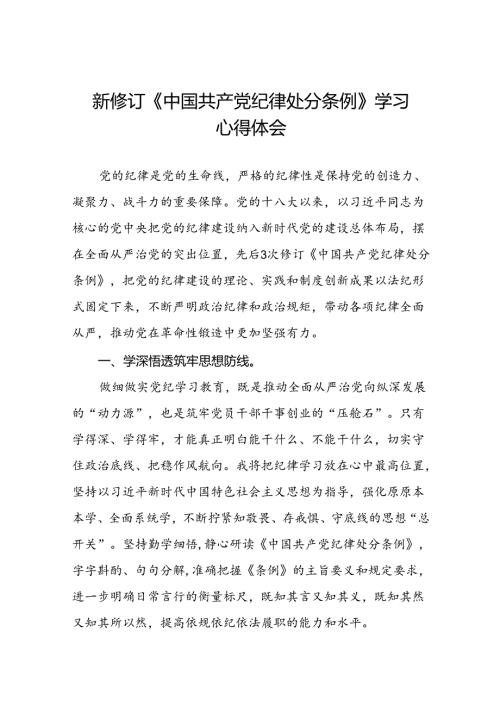 新修订《中国共产党纪律处分条例》学习心得体会

党的纪律是党的生命线，严格的纪律性是保持党的创造力、凝聚力、战斗力的重要保障。党的十八大以来，以习近平同志为核心的党中央把党的纪律建设纳入新时代党的建设总体布局，摆在全面从严治党的突出位置，先后3次修订《中国共产党纪律处分条例》，把党的纪律建设的理论、实践和制度创新成果以法纪形式固定下来，不断严明政治纪律和政治规矩，带动各项纪律全面从严，推动党在革命性锻造中更加坚强有力。

一、学深悟透筑牢思想防线。

做细做实党纪学习教育，既是推动全面从严治党向纵深发展的“动力源”，也是筑牢党员干部干事创业的“压舱石”。只有学得深、学得牢，才能真正明白能干什么、不能干什么，切实守住政治底线、把稳作风航向。我将把纪律学习放在心中最高位置，坚持以习近平新时代中国特色社会主义思想为指导，强化原原本本学、全面系统学，不断拧紧知敬畏、存戒惧、守底线的思想“总开关”。坚持勤学细悟，静心研读《中国共产党纪律处分条例》，字字斟酌、句句分解，准确把握《条例》的主旨要义和规定要求，进一步明确日常言行的衡量标尺，既知其言又知其义，既知其然又知其所以然，提高依规依纪依法履职的能力和水平。